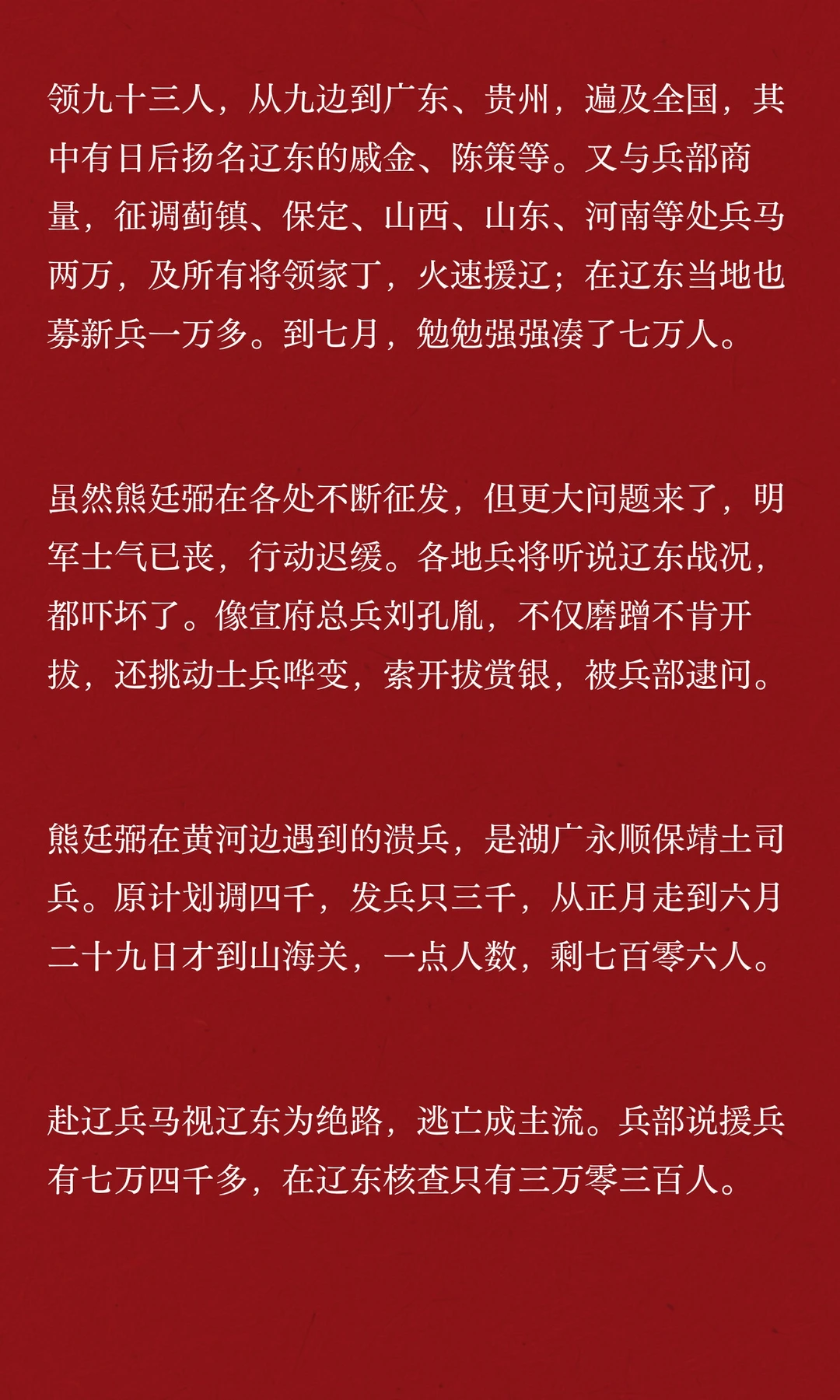 领九十三人，从九边到广东、贵州，遍及全国，其中有日后扬名辽东的戚金、陈策等。又与兵部商量，征调蓟镇、保定、山西、山东、河南等处兵马两万，及所有将领家丁，火速援辽；在辽东当地也募新兵一万多。到七月，勉勉强强凑了七万人。

虽然熊廷弼在各处不断征发，但更大问题来了，明军士气已丧，行动迟缓。各地兵将听说辽东战况，都吓坏了。像宣府总兵刘孔胤，不仅磨蹭不肯开拔，还挑动士兵哗变，索开拔赏银，被兵部逮问。

熊廷弼在黄河边遇到的溃兵，是湖广永顺保靖土司兵。原计划调四千，发兵只三千，从正月走到六月二十九日才到山海关，一点人数，剩七百零六人。

赴辽兵马视辽东为绝路，逃亡成主流。兵部说援兵有七万四千多，在辽东核查只有三万零三百人。